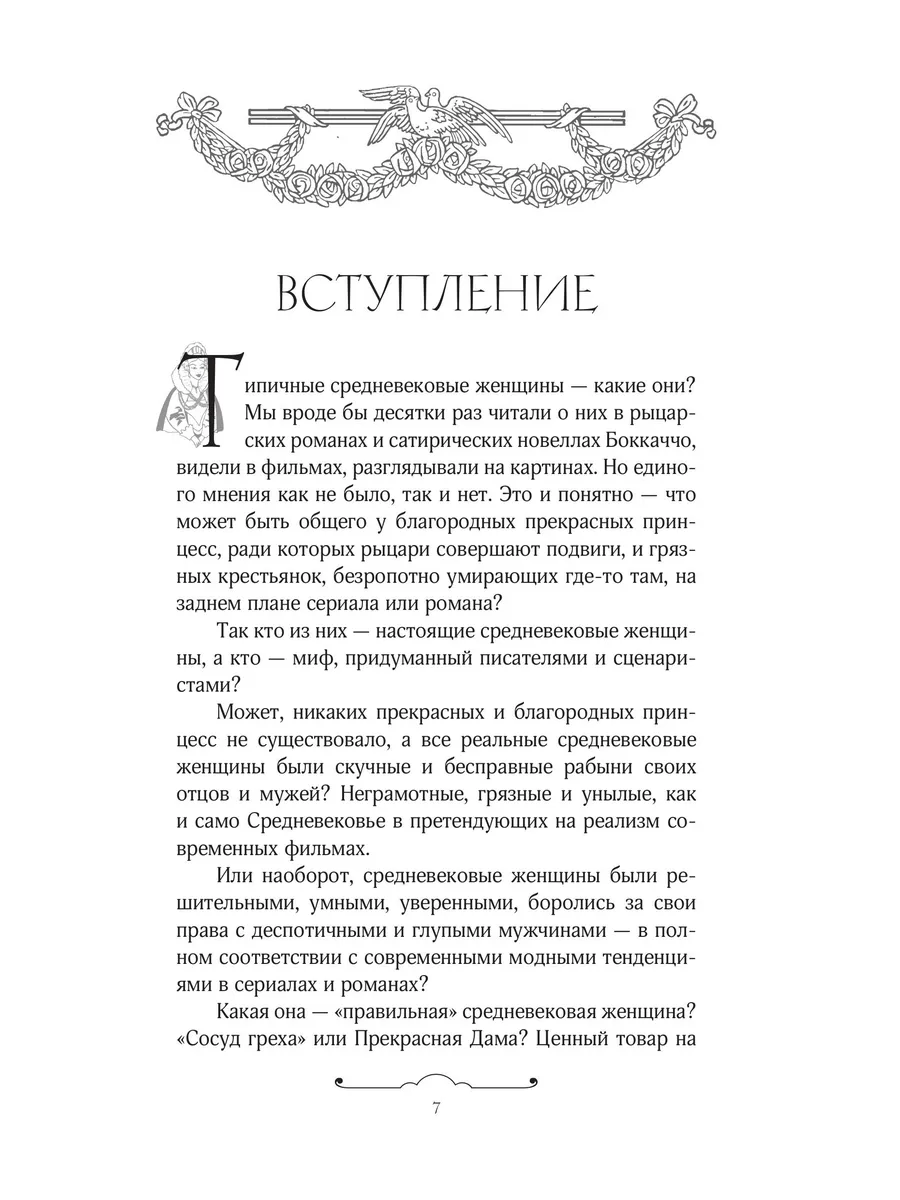 ВСТУПЛЕНИЕ

Типичные средневековые женщины — какие они? Мы вроде бы десятки раз читали о них в рыцарских романах и сатирических новеллах Боккаччо, видели в фильмах, разглядывали на картинах. Но единого мнения как не было, так и нет. Это и понятно — что может быть общего у благородных прекрасных принцесс, ради которых рыцари совершают подвиги, и грязных крестьянок, безропотно умирающих где-то там, на заднем плане сериала или романа?

Так кто из них — настоящие средневековые женщины, а кто — миф, придуманный писателями и сценаристами?

Может, никаких прекрасных и благородных принцесс не существовало, а все реальные средневековые женщины были скучные и бесправные рабыни своих отцов и мужей? Неграмотные, грязные и унылые, как и само Средневековье в претендующих на реализм современных фильмах.

Или наоборот, средневековые женщины были решительными, умными, уверенными, боролись за свои права с деспотичными и глупыми мужчинами — в полном соответствии с современными модными тенденциями в сериалах и романах?

Какая она — «правильная» средневековая женщина? «Сосуд греха» или Прекрасная Дама? Ценный товар на

7